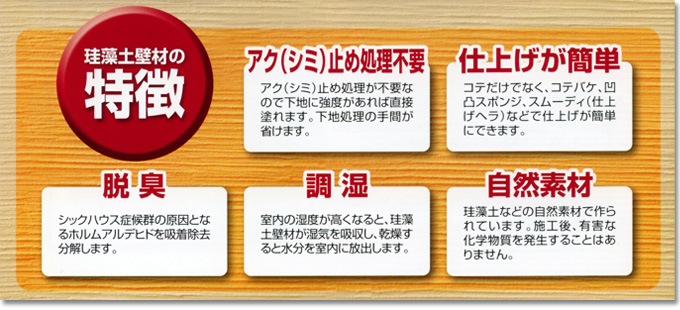 珪藻土壁材の
特徴

アク(シミ)止め処理不要

アク(シミ)止め処理が不要なので下地に強度があれば直接塗れます。下地処理の手間が省けます。

仕上げが簡単

コテだけでなく、コテバケ、凹凸スポンジ、スムーディ(仕上げヘラ)などで仕上げが簡単にできます。

脱臭

シックハウス症候群の原因となるホルムアルデヒドを吸着除去分解します。

調湿

室内の湿度が高くなると、珪藻土壁材が湿気を吸収し、乾燥すると水分を室内に放出します。

自然素材

珪藻土などの自然素材で作られています。施工後、有害な化学物質を発生することはありません。